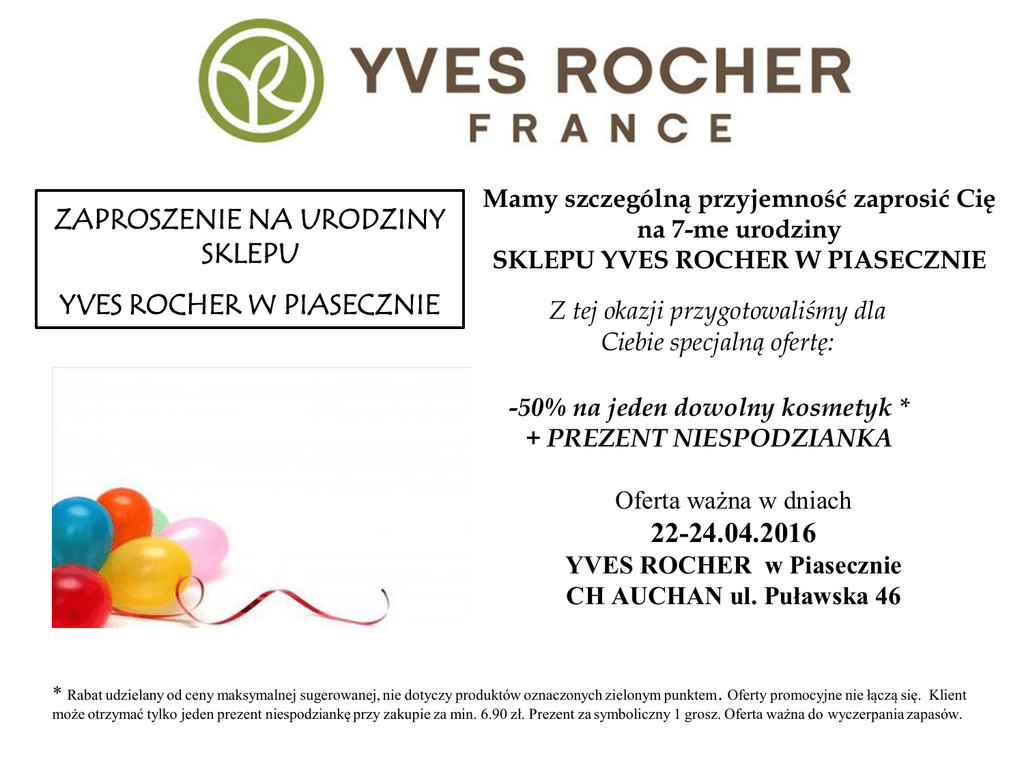 YVES ROCHER
FRANCE

ZAPROSZENIE NA URODZINY SKLEPU

YVES ROCHER W PIASECZNIE

Mamy szczególną przyjemność zaprosić Cię na 7-me urodziny
SKLEPU YVES ROCHER W PIASECZNIE

Z tej okazji przygotowaliśmy dla Ciebie specjalną ofertę:

-50% na jeden dowolny kosmetyk *
+ PREZENT NIESPODZIANKA

Oferta ważna w dniach
22-24.04.2016
YVES ROCHER w Piasecznie
CH AUCHAN ul. Puławska 46

* Rabat udzielany od ceny maksymalnej sugerowanej, nie dotyczy produktów oznaczonych zielonym punktem. Oferty promocyjne nie łączą się. Klient może otrzymać tylko jeden prezent niespodziankę przy zakupie za min. 6.90 zł. Prezent za symboliczny 1 grosz. Oferta ważna do wyczerpania zapasów.